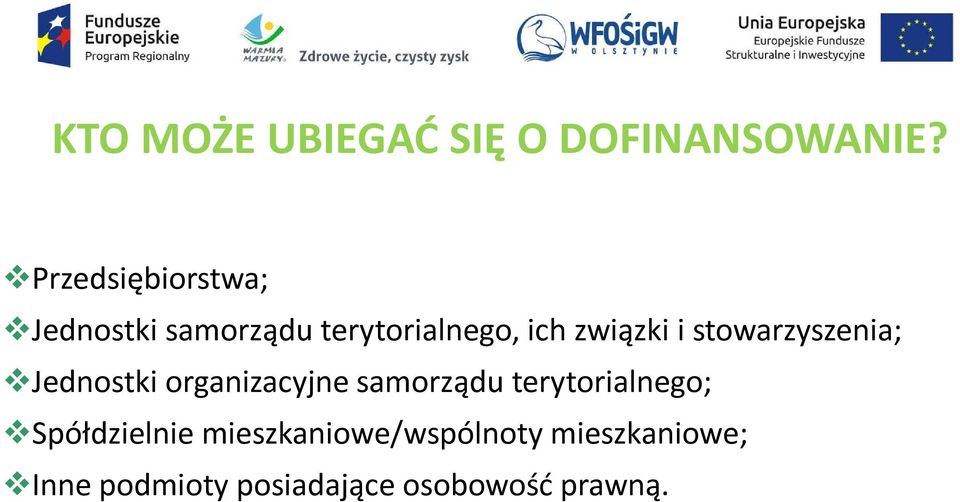 Fundusze Europejskie
Program Regionalny

WARMIA MAZURY
Zdrowe życie, czysty zysk

WFOŚiGW
W OLSZTYNIE

Unia Europejska
Europejskie Fundusze Strukturalne i Inwestycyjne

KTO MOŻE UBIEGAĆ SIĘ O DOFINANSOWANIE?

❖Przedsiębiorstwa;
❖Jednostki samorządu terytorialnego, ich związki i stowarzyszenia;
❖Jednostki organizacyjne samorządu terytorialnego;
❖Spółdzielnie mieszkaniowe/wspólnoty mieszkaniowe;
❖Inne podmioty posiadające osobowość prawną.